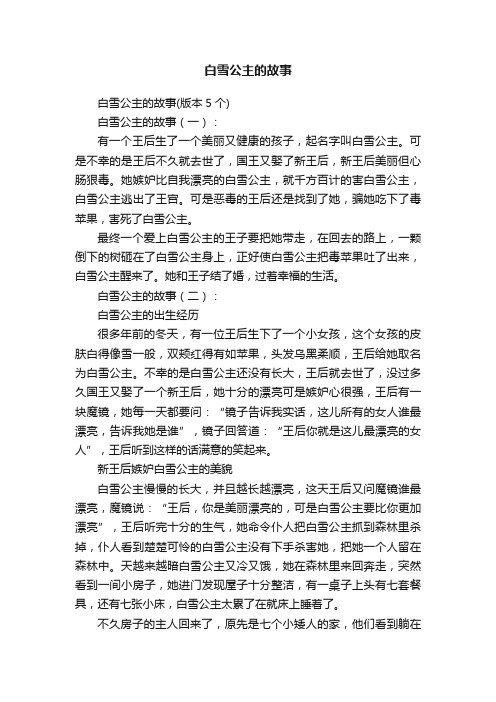 白雪公主的故事

白雪公主的故事(版本 5 个)

白雪公主的故事（一）：

有一个王后生了一个美丽又健康的孩子，起名字叫白雪公主。可是不幸的是王后不久就去世了，国王又娶了新王后，新王后美丽但心肠狠毒。她嫉妒比自我漂亮的白雪公主，就千方百计的害白雪公主，白雪公主逃出了王宫。可是恶毒的王后还是找到了她，骗她吃下了毒苹果，害死了白雪公主。

最终一个爱上白雪公主的王子要把她带走，在回去的路上，一颗倒下的树砸在了白雪公主身上，正好使白雪公主把毒苹果吐了出来，白雪公主醒来了。她和王子结了婚，过着幸福的生活。

白雪公主的故事（二）：

白雪公主的出生经历

很多年前的冬天，有一位王后生下了一个小女孩，这个女孩的皮肤白得像雪一般，双颊红得有如苹果，头发乌黑柔顺，王后给她取名为白雪公主。不幸的是白雪公主还没有长大，王后就去世了，没过多久国王又娶了一个新王后，她十分的漂亮可是嫉妒心很强，王后有一块魔镜，她每一天都要问：“镜子告诉我实话，这儿所有的女人谁最漂亮，告诉我她是谁”，镜子回答道：“王后你就是这儿最漂亮的女人”，王后听到这样的话满意的笑起来。

新王后嫉妒白雪公主的美貌

白雪公主慢慢的长大，并且越长越漂亮，这天王后又问魔镜谁最漂亮，魔镜说：“王后，你是美丽漂亮的，可是白雪公主要比你更加漂亮”，王后听完十分的生气，她命令仆人把白雪公主抓到森林里杀掉，仆人看到楚楚可怜的白雪公主没有下手杀害她，把她一个人留在森林中。天越来越暗白雪公主又冷又饿，她在森林里来回奔走，突然看到一间小房子，她进门发现屋子十分整洁，有一桌子上头有七套餐具，还有七张小床，白雪公主太累了在就床上睡着了。

不久房子的主人回来了，原先是七个小矮人的家，他们看到躺在